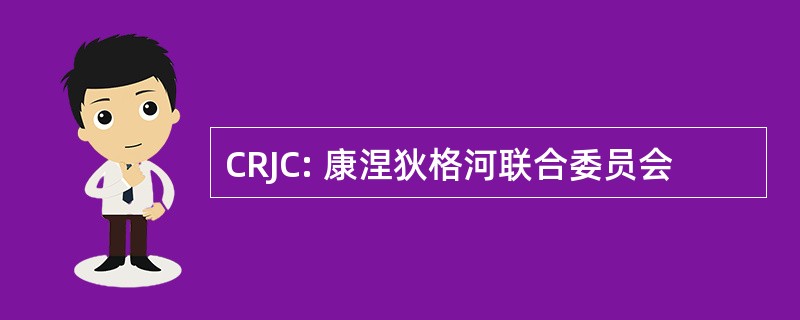 CRJC: 康涅狄格河联合委员会